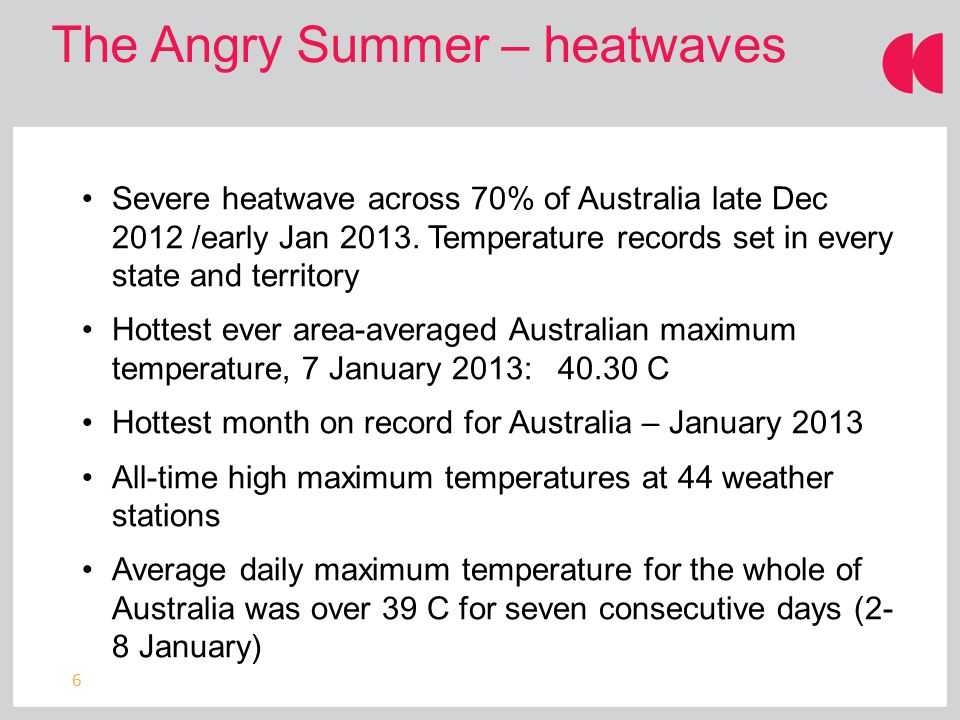 The Angry Summer – heatwaves

• Severe heatwave across 70% of Australia late Dec 2012 /early Jan 2013. Temperature records set in every state and territory

• Hottest ever area-averaged Australian maximum temperature, 7 January 2013: 40.30 C

• Hottest month on record for Australia – January 2013

• All-time high maximum temperatures at 44 weather stations

• Average daily maximum temperature for the whole of Australia was over 39 C for seven consecutive days (2-8 January)

6